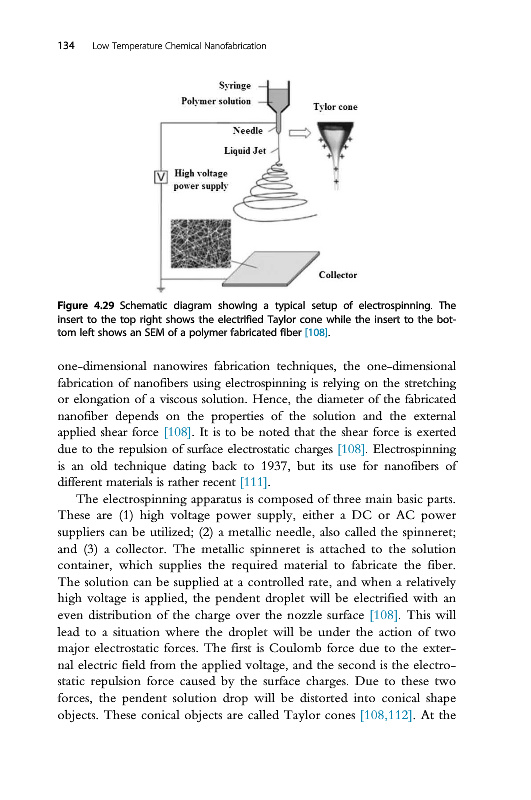 134 Low Temperature Chemical Nanofabrication

Syringe
Polymer solution
Tylor cone
Needle
Liquid Jet
V
High voltage power supply
Collector

Figure 4.29 Schematic diagram showing a typical setup of electrospinning. The insert to the top right shows the electrified Taylor cone while the insert to the bottom left shows an SEM of a polymer fabricated fiber [108].

one-dimensional nanowires fabrication techniques, the one-dimensional fabrication of nanofibers using electrospinning is relying on the stretching or elongation of a viscous solution. Hence, the diameter of the fabricated nanofiber depends on the properties of the solution and the external applied shear force [108]. It is to be noted that the shear force is exerted due to the repulsion of surface electrostatic charges [108]. Electrospinning is an old technique dating back to 1937, but its use for nanofibers of different materials is rather recent [111].

The electrospinning apparatus is composed of three main basic parts. These are (1) high voltage power supply, either a DC or AC power suppliers can be utilized; (2) a metallic needle, also called the spinneret; and (3) a collector. The metallic spinneret is attached to the solution container, which supplies the required material to fabricate the fiber. The solution can be supplied at a controlled rate, and when a relatively high voltage is applied, the pendent droplet will be electrified with an even distribution of the charge over the nozzle surface [108]. This will lead to a situation where the droplet will be under the action of two major electrostatic forces. The first is Coulomb force due to the external electric field from the applied voltage, and the second is the electrostatic repulsion force caused by the surface charges. Due to these two forces, the pendent solution drop will be distorted into conical shape objects. These conical objects are called Taylor cones [108,112]. At the